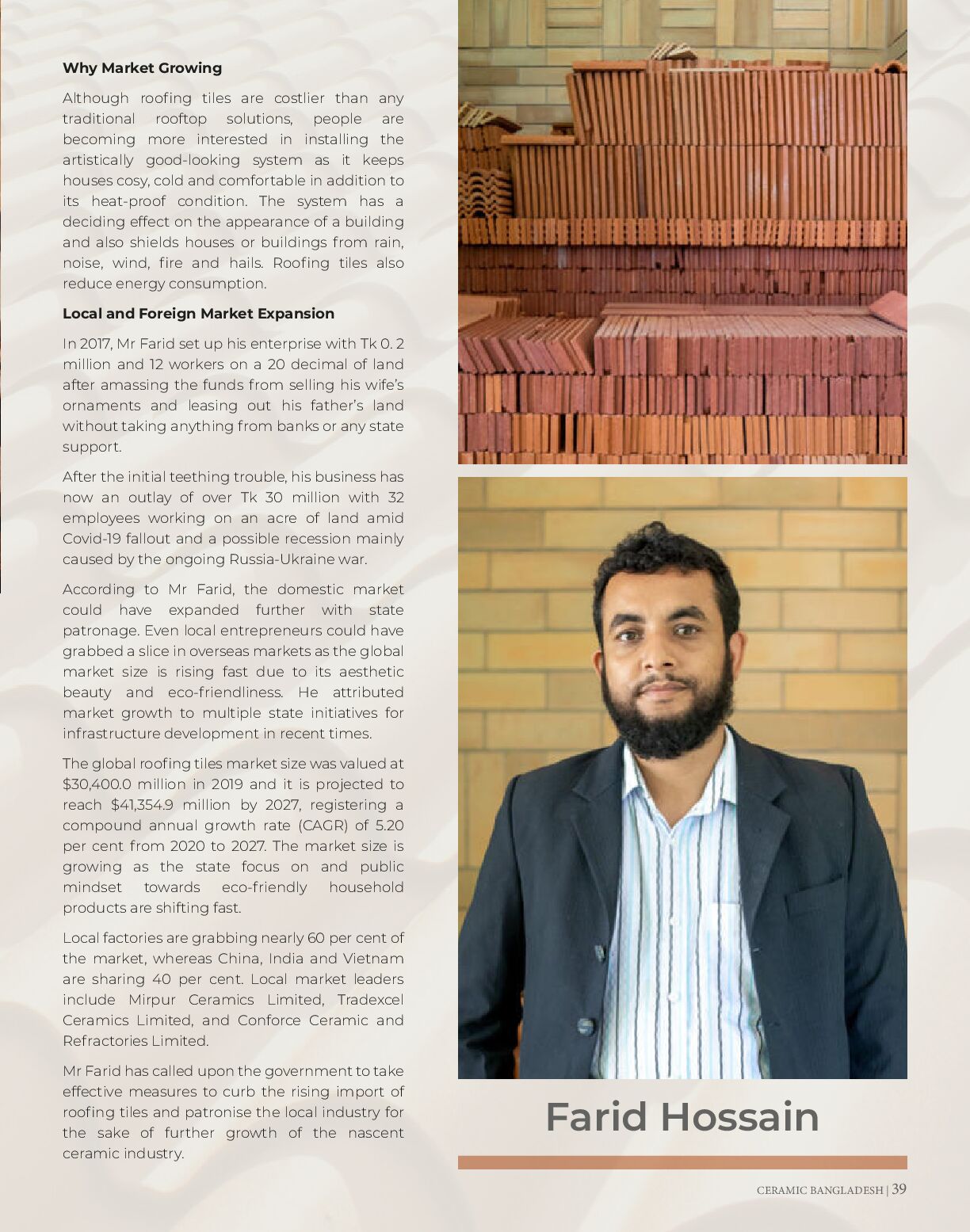 Why Market Growing

Although roofing tiles are costlier than any traditional rooftop solutions, people are becoming more interested in installing the artistically good-looking system as it keeps houses cosy, cold and comfortable in addition to its heat-proof condition. The system has a deciding effect on the appearance of a building and also shields houses or buildings from rain, noise, wind, fire and hails. Roofing tiles also reduce energy consumption.

Local and Foreign Market Expansion

In 2017, Mr Farid set up his enterprise with Tk 0. 2 million and 12 workers on a 20 decimal of land after amassing the funds from selling his wife's ornaments and leasing out his father's land without taking anything from banks or any state support.

After the initial teething trouble, his business has now an outlay of over Tk 30 million with 32 employees working on an acre of land amid Covid-19 fallout and a possible recession mainly caused by the ongoing Russia-Ukraine war.

According to Mr Farid, the domestic market could have expanded further with state patronage. Even local entrepreneurs could have grabbed a slice in overseas markets as the global market size is rising fast due to its aesthetic beauty and eco-friendliness. He attributed market growth to multiple state initiatives for infrastructure development in recent times.

The global roofing tiles market size was valued at $30,400.0 million in 2019 and it is projected to reach $41,354.9 million by 2027, registering a compound annual growth rate (CAGR) of 5.20 per cent from 2020 to 2027. The market size is growing as the state focus on and public mindset towards eco-friendly household products are shifting fast.

Local factories are grabbing nearly 60 per cent of the market, whereas China, India and Vietnam are sharing 40 per cent. Local market leaders include Mirpur Ceramics Limited, Tradexcel Ceramics Limited, and Conforce Ceramic and Refractories Limited.

Mr Farid has called upon the government to take effective measures to curb the rising import of roofing tiles and patronise the local industry for the sake of further growth of the nascent ceramic industry.

Farid Hossain

CERAMIC BANGLADESH | 39